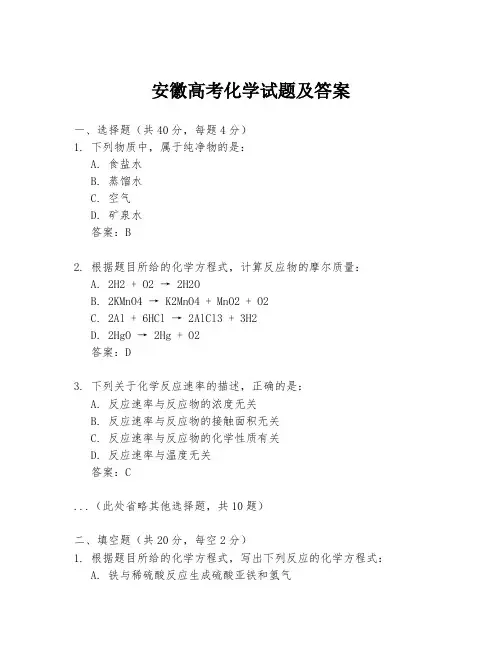 安徽高考化学试题及答案

一、选择题（共 40 分，每题 4 分）
1. 下列物质中，属于纯净物的是：
A. 食盐水
B. 蒸馏水
C. 空气
D. 矿泉水
答案：B

2. 根据题目所给的化学方程式，计算反应物的摩尔质量：
A. 2H2 + O2 → 2H2O
B. 2KMnO4 → K2MnO4 + MnO2 + O2
C. 2Al + 6HCl → 2AlCl3 + 3H2
D. 2HgO → 2Hg + O2
答案：D

3. 下列关于化学反应速率的描述，正确的是：
A. 反应速率与反应物的浓度无关
B. 反应速率与反应物的接触面积无关
C. 反应速率与反应物的化学性质有关
D. 反应速率与温度无关
答案：C

...（此处省略其他选择题，共 10 题）

二、填空题（共 20 分，每空 2 分）
1. 根据题目所给的化学方程式，写出下列反应的化学方程式：
A. 铁与稀硫酸反应生成硫酸亚铁和氢气